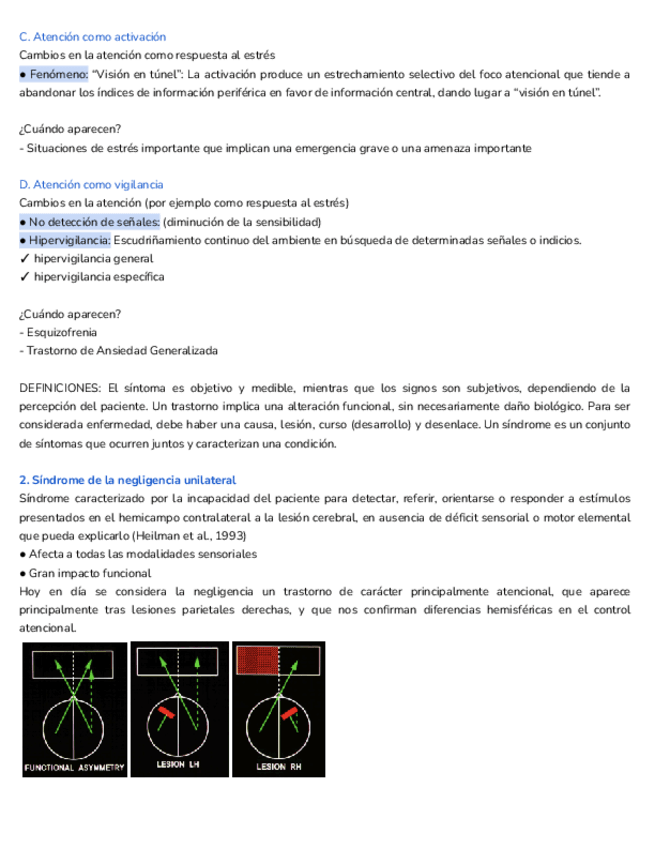 C. Atención como activación
Cambios en la atención como respuesta al estrés
● Fenómeno: "Visión en túnel": La activación produce un estrechamiento selectivo del foco atencional que tiende a abandonar los índices de información periférica en favor de información central, dando lugar a "visión en túnel".

¿Cuándo aparecen?
- Situaciones de estrés importante que implican una emergencia grave o una amenaza importante

D. Atención como vigilancia
Cambios en la atención (por ejemplo como respuesta al estrés)
● No detección de señales: (diminución de la sensibilidad)
● Hipervigilancia: Escudriñamiento continuo del ambiente en búsqueda de determinadas señales o indicios.
✓ hipervigilancia general
✓ hipervigilancia específica

¿Cuándo aparecen?
- Esquizofrenia
- Trastorno de Ansiedad Generalizada

DEFINICIONES: El síntoma es objetivo y medible, mientras que los signos son subjetivos, dependiendo de la percepción del paciente. Un trastorno implica una alteración funcional, sin necesariamente daño biológico. Para ser considerada enfermedad, debe haber una causa, lesión, curso (desarrollo) y desenlace. Un síndrome es un conjunto de síntomas que ocurren juntos y caracterizan una condición.

2. Síndrome de la negligencia unilateral
Síndrome caracterizado por la incapacidad del paciente para detectar, referir, orientarse o responder a estímulos presentados en el hemicampo contralateral a la lesión cerebral, en ausencia de déficit sensorial o motor elemental que pueda explicarlo (Heilman et al., 1993)
● Afecta a todas las modalidades sensoriales
● Gran impacto funcional
Hoy en día se considera la negligencia un trastorno de carácter principalmente atencional, que aparece principalmente tras lesiones parietales derechas, y que nos confirman diferencias hemisféricas en el control atencional.

FUNCTIONAL ASYMMETRY
LESION LH
LESION RH